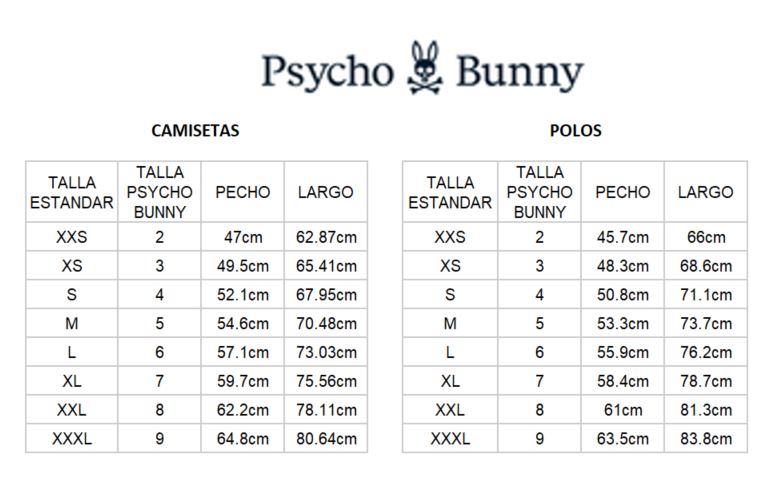 Psycho Bunny

CAMISETAS

| TALLA ESTANDAR | TALLA PSYCHO BUNNY | PECHO | LARGO |
|---|---|---|---|
| XXS | 2 | 47cm | 62.87cm |
| XS | 3 | 49.5cm | 65.41cm |
| S | 4 | 52.1cm | 67.95cm |
| M | 5 | 54.6cm | 70.48cm |
| L | 6 | 57.1cm | 73.03cm |
| XL | 7 | 59.7cm | 75.56cm |
| XXL | 8 | 62.2cm | 78.11cm |
| XXXL | 9 | 64.8cm | 80.64cm |

POLOS

| TALLA ESTANDAR | TALLA PSYCHO BUNNY | PECHO | LARGO |
|---|---|---|---|
| XXS | 2 | 45.7cm | 66cm |
| XS | 3 | 48.3cm | 68.6cm |
| S | 4 | 50.8cm | 71.1cm |
| M | 5 | 53.3cm | 73.7cm |
| L | 6 | 55.9cm | 76.2cm |
| XL | 7 | 58.4cm | 78.7cm |
| XXL | 8 | 61cm | 81.3cm |
| XXXL | 9 | 63.5cm | 83.8cm |